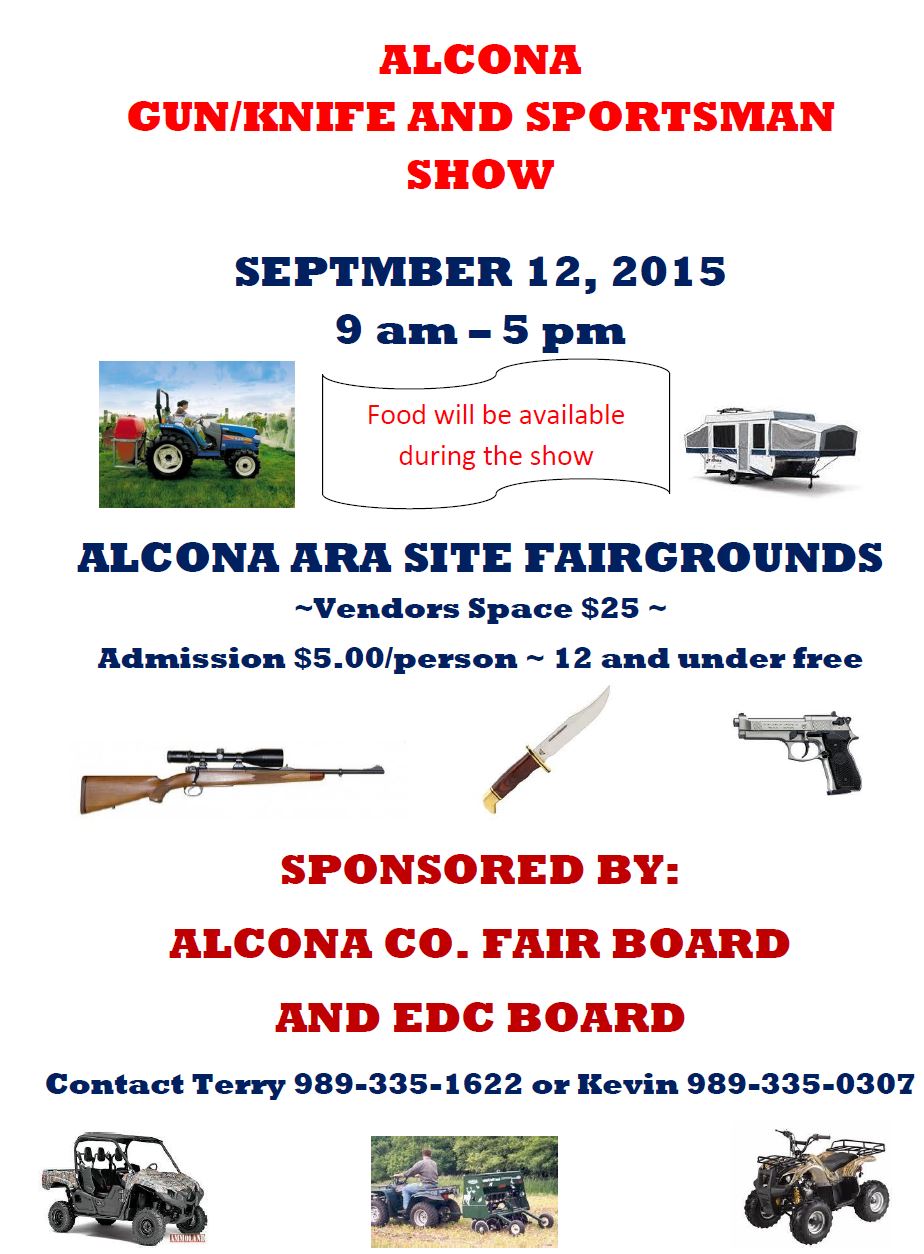 ALCONA
GUN/KNIFE AND SPORTSMAN
SHOW

SEPTMBER 12, 2015
9 am – 5 pm

Food will be available during the show

ALCONA ARA SITE FAIRGROUNDS
~Vendors Space $25 ~
Admission $5.00/person ~ 12 and under free

SPONSORED BY:

ALCONA CO. FAIR BOARD

AND EDC BOARD

Contact Terry 989-335-1622 or Kevin 989-335-0307